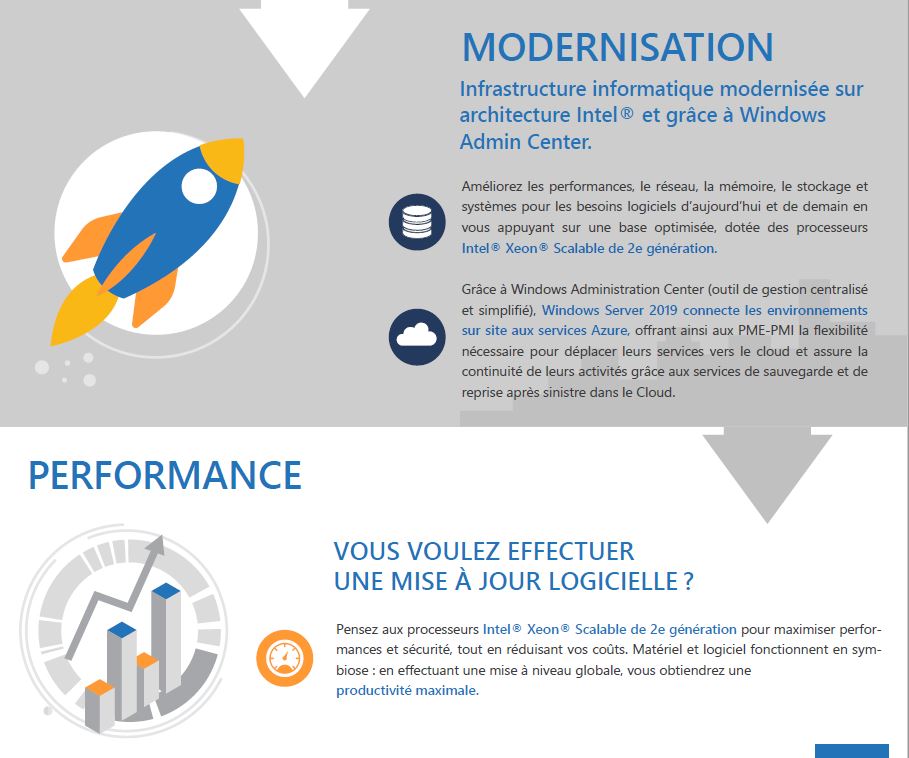 MODERNISATION

Infrastructure informatique modernisée sur architecture Intel® et grâce à Windows Admin Center.

Améliorez les performances, le réseau, la mémoire, le stockage et systèmes pour les besoins logiciels d'aujourd'hui et de demain en vous appuyant sur une base optimisée, dotée des processeurs Intel® Xeon® Scalable de 2e génération.

Grâce à Windows Administration Center (outil de gestion centralisé et simplifié), Windows Server 2019 connecte les environnements sur site aux services Azure, offrant ainsi aux PME-PMI la flexibilité nécessaire pour déplacer leurs services vers le cloud et assure la continuité de leurs activités grâce aux services de sauvegarde et de reprise après sinistre dans le Cloud.

PERFORMANCE

VOUS VOULEZ EFFECTUER UNE MISE À JOUR LOGICIELLE ?

Pensez aux processeurs Intel® Xeon® Scalable de 2e génération pour maximiser performances et sécurité, tout en réduisant vos coûts. Matériel et logiciel fonctionnent en symbiose : en effectuant une mise à niveau globale, vous obtiendrez une productivité maximale.